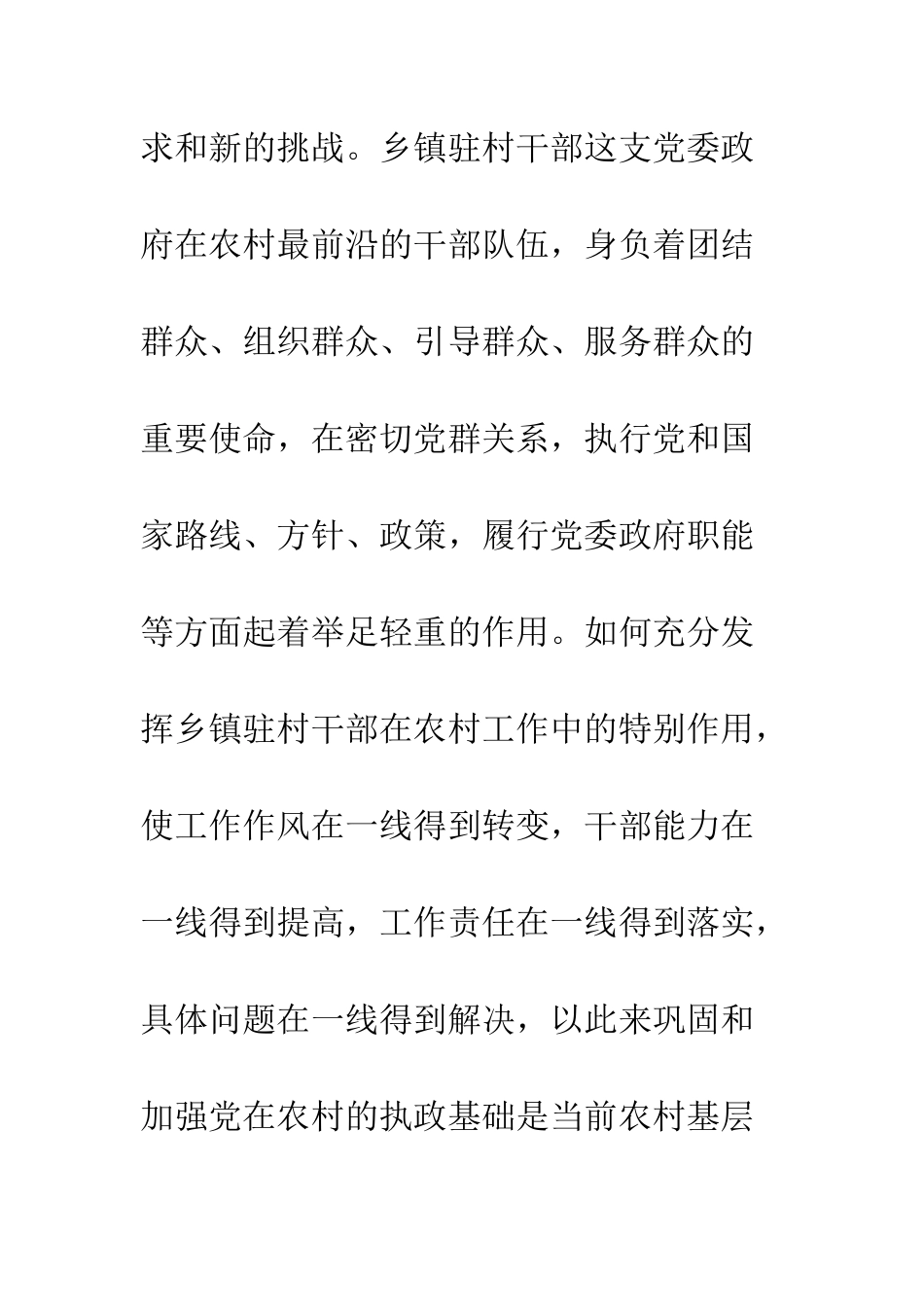 求和新的挑战。乡镇驻村干部这支党委政府在农村最前沿的干部队伍，身负着团结群众、组织群众、引导群众、服务群众的重要使命，在密切党群关系，执行党和国家路线、方针、政策，履行党委政府职能等方面起着举足轻重的作用。如何充分发挥乡镇驻村干部在农村工作中的特别作用，使工作作风在一线得到转变，干部能力在一线得到提高，工作责任在一线得到落实，具体问题在一线得到解决，以此来巩固和加强党在农村的执政基础是当前农村基层